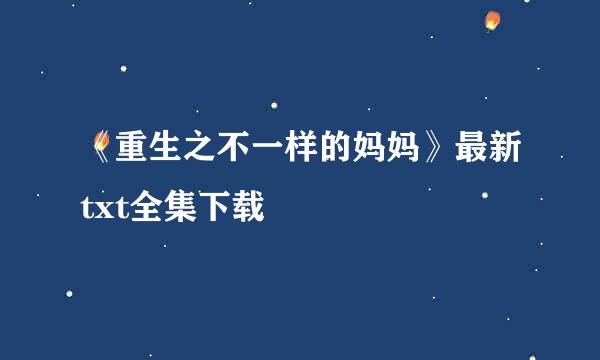 《重生之不一样的妈妈》最新txt全集下载